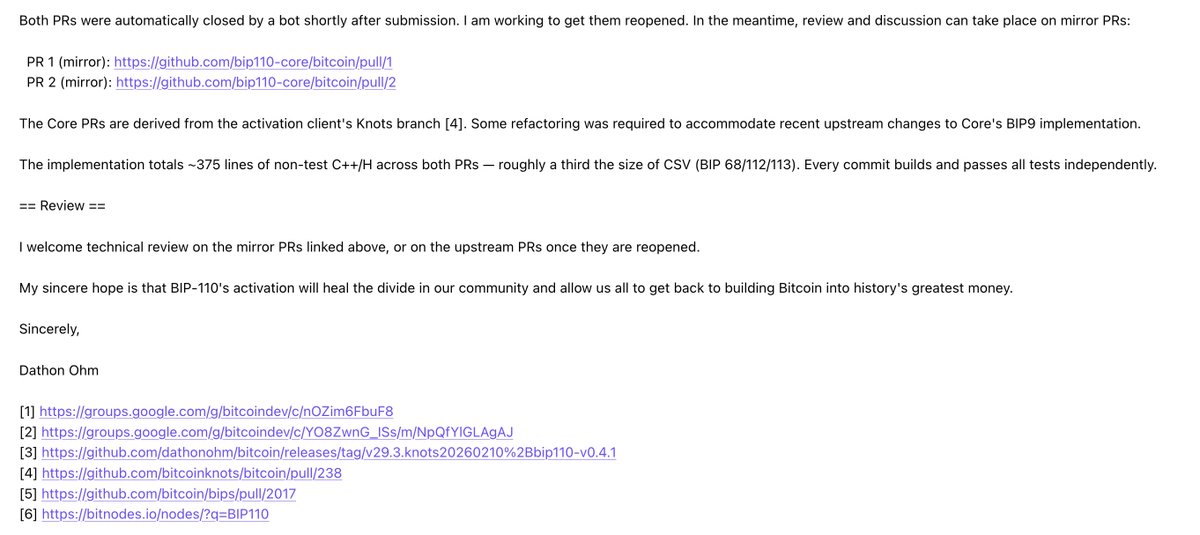 Both PRs were automatically closed by a bot shortly after submission. I am working to get them reopened. In the meantime, review and discussion can take place on mirror PRs:

PR 1 (mirror): https://github.com/bip110-core/bitcoin/pull/1
PR 2 (mirror): https://github.com/bip110-core/bitcoin/pull/2

The Core PRs are derived from the activation client's Knots branch [4]. Some refactoring was required to accommodate recent upstream changes to Core's BIP9 implementation.

The implementation totals ~375 lines of non-test C++/H across both PRs — roughly a third the size of CSV (BIP 68/112/113). Every commit builds and passes all tests independently.

== Review ==

I welcome technical review on the mirror PRs linked above, or on the upstream PRs once they are reopened.

My sincere hope is that BIP-110's activation will heal the divide in our community and allow us all to get back to building Bitcoin into history's greatest money.

Sincerely,

Dathon Ohm

[1] https://groups.google.com/g/bitcoindev/c/nOZim6FbuF8
[2] https://groups.google.com/g/bitcoindev/c/YO8ZwnG_ISs/m/NpQfYIGLAgAJ
[3] https://github.com/dathonohm/bitcoin/releases/tag/v29.3.knots20260210%2Bbip110-v0.4.1
[4] https://github.com/bitcoinknots/bitcoin/pull/238
[5] https://github.com/bitcoin/bips/pull/2017
[6] https://bitnodes.io/nodes/?q=BIP110